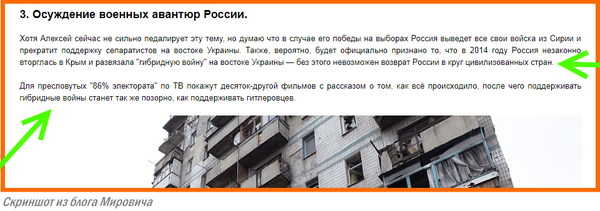 3. Осуждение военных авантюр России.

Хотя Алексей сейчас не сильно педалирует эту тему, но думаю что в случае его победы на выборах Россия выведет все свои войска из Сирии и прекратит поддержку сепаратистов на востоке Украины. Также, вероятно, будет официально признано то, что в 2014 году Россия незаконно вторглась в Крым и развязала "гибридную войну" на востоке Украины — без этого невозможен возврат России в круг цивилизованных стран.

Для пресловутых "86% электората" по ТВ покажут десяток-другой фильмов с рассказом о том, как всё происходило, после чего поддерживать гибридные войны станет так же позорно, как поддерживать гитлеровцев.

Скриншот из блога Мировича